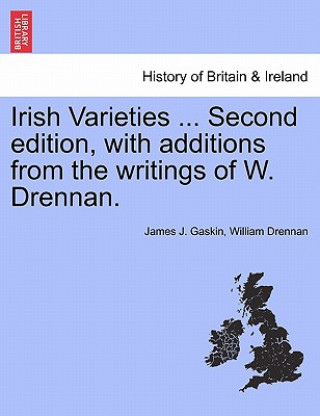 BRITISH LIBRARY

History of Britain & Ireland

Irish Varieties ... Second edition, with additions from the writings of W. Drennan.

James J. Gaskin, William Drennan